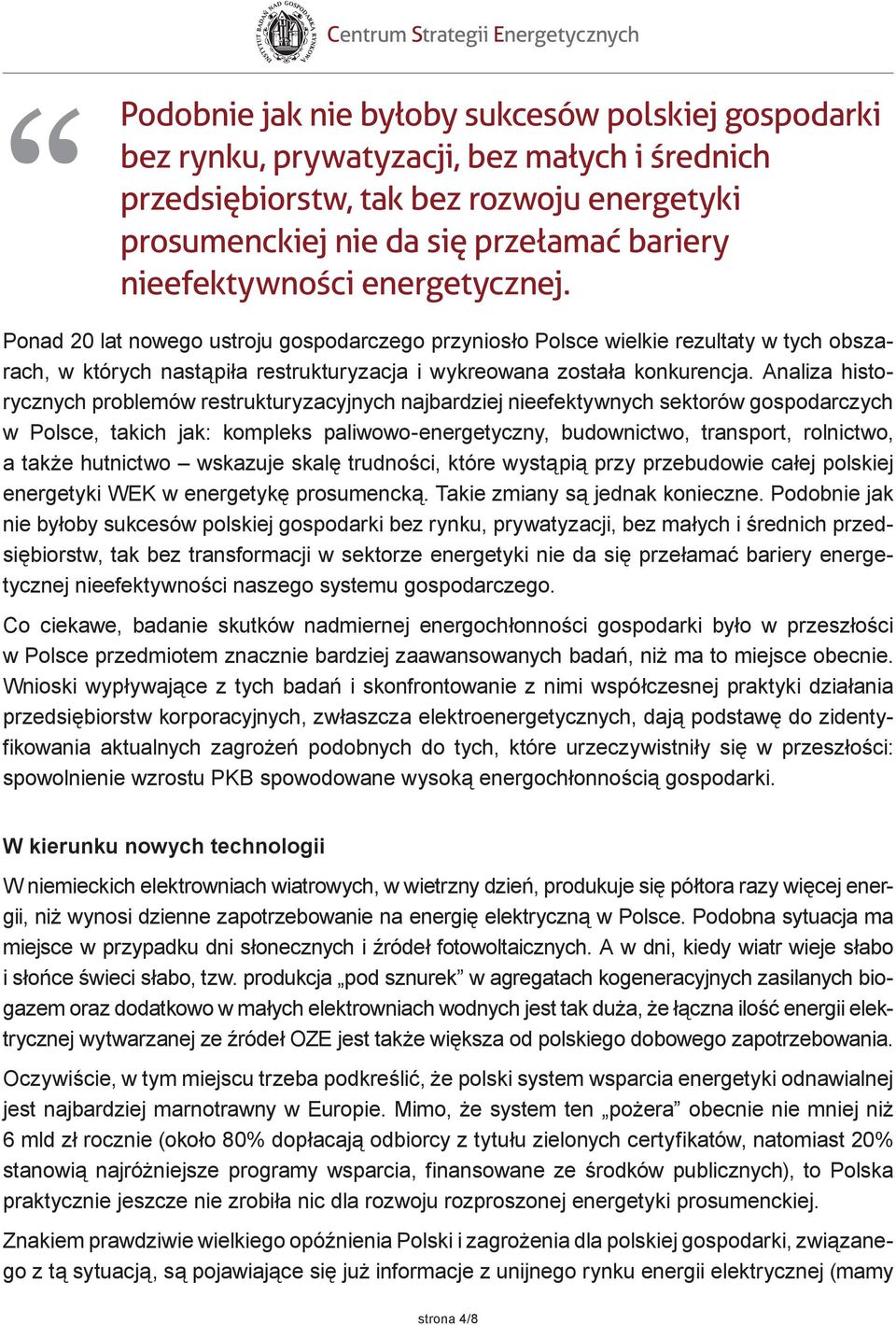 INSTYTUT BADAŃ NAD GOSPODARKĄ RYNKOWĄ Centrum Strategii Energetycznych

“ Podobnie jak nie byłoby sukcesów polskiej gospodarki bez rynku, prywatyzacji, bez małych i średnich przedsiębiorstw, tak bez rozwoju energetyki prosumenckiej nie da się przełamać bariery nieefektywności energetycznej.

Ponad 20 lat nowego ustroju gospodarczego przyniosło Polsce wielkie rezultaty w tych obszarach, w których nastąpiła restrukturyzacja i wykreowana została konkurencja. Analiza historycznych problemów restrukturyzacyjnych najbardziej nieefektywnych sektorów gospodarczych w Polsce, takich jak: kompleks paliwowo-energetyczny, budownictwo, transport, rolnictwo, a także hutnictwo – wskazuje skalę trudności, które wystąpią przy przebudowie całej polskiej energetyki WEK w energetykę prosumencką. Takie zmiany są jednak konieczne. Podobnie jak nie byłoby sukcesów polskiej gospodarki bez rynku, prywatyzacji, bez małych i średnich przedsiębiorstw, tak bez transformacji w sektorze energetyki nie da się przełamać bariery energetycznej nieefektywności naszego systemu gospodarczego.

Co ciekawe, badanie skutków nadmiernej energochłonności gospodarki było w przeszłości w Polsce przedmiotem znacznie bardziej zaawansowanych badań, niż ma to miejsce obecnie. Wnioski wypływające z tych badań i skonfrontowanie z nimi współczesnej praktyki działania przedsiębiorstw korporacyjnych, zwłaszcza elektroenergetycznych, dają podstawę do zidentyfikowania aktualnych zagrożeń podobnych do tych, które urzeczywistniły się w przeszłości: spowolnienie wzrostu PKB spowodowane wysoką energochłonnością gospodarki.

W kierunku nowych technologii

W niemieckich elektrowniach wiatrowych, w wietrzny dzień, produkuje się półtora razy więcej energii, niż wynosi dzienne zapotrzebowanie na energię elektryczną w Polsce. Podobna sytuacja ma miejsce w przypadku dni słonecznych i źródeł fotowoltaicznych. A w dni, kiedy wiatr wieje słabo i słońce świeci słabo, tzw. produkcja „pod sznurek” w agregatach kogeneracyjnych zasilanych biogazem oraz dodatkowo w małych elektrowniach wodnych jest tak duża, że łączna ilość energii elektrycznej wytwarzanej ze źródeł OZE jest także większa od polskiego dobowego zapotrzebowania.

Oczywiście, w tym miejscu trzeba podkreślić, że polski system wsparcia energetyki odnawialnej jest najbardziej marnotrawny w Europie. Mimo, że system ten „pożera” obecnie nie mniej niż 6 mld zł rocznie (około 80% dopłacają odbiorcy z tytułu zielonych certyfikatów, natomiast 20% stanowią najróżniejsze programy wsparcia, finansowane ze środków publicznych), to Polska praktycznie jeszcze nie zrobiła nic dla rozwoju rozproszonej energetyki prosumenckiej.

Znakiem prawdziwie wielkiego opóźnienia Polski i zagrożenia dla polskiej gospodarki, związanego z tą sytuacją, są pojawiające się już informacje z unijnego rynku energii elektrycznej (mamy

strona 4/8